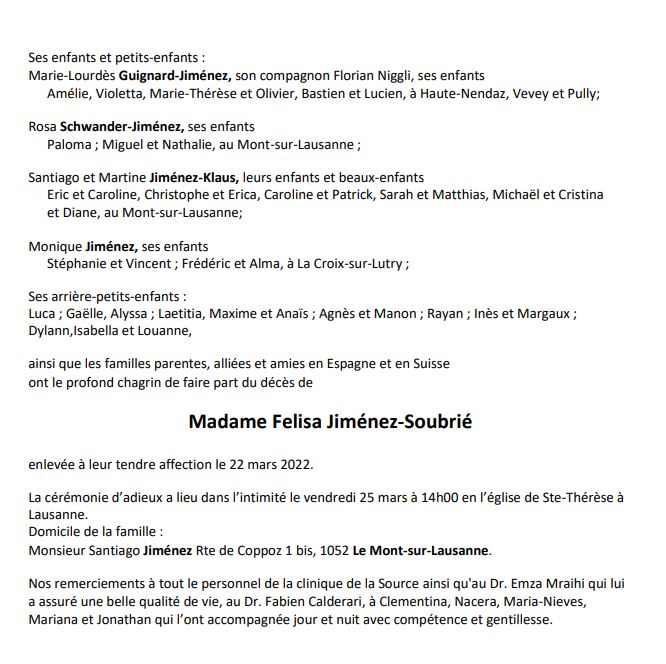 Ses enfants et petits-enfants :
Marie-Lourdès Guignard-Jiménez, son compagnon Florian Niggli, ses enfants
Amélie, Violetta, Marie-Thérèse et Olivier, Bastien et Lucien, à Haute-Nendaz, Vevey et Pully;

Rosa Schwander-Jiménez, ses enfants
Paloma ; Miguel et Nathalie, au Mont-sur-Lausanne ;

Santiago et Martine Jiménez-Klaus, leurs enfants et beaux-enfants
Eric et Caroline, Christophe et Erica, Caroline et Patrick, Sarah et Matthias, Michaël et Cristina et Diane, au Mont-sur-Lausanne;

Monique Jiménez, ses enfants
Stéphanie et Vincent ; Frédéric et Alma, à La Croix-sur-Lutry ;

Ses arrière-petits-enfants :
Luca ; Gaëlle, Alyssa ; Laetitia, Maxime et Anaïs ; Agnès et Manon ; Rayan ; Inès et Margaux ; Dylann,Isabella et Louanne,

ainsi que les familles parentes, alliées et amies en Espagne et en Suisse
ont le profond chagrin de faire part du décès de

Madame Felisa Jiménez-Soubrié

enlevée à leur tendre affection le 22 mars 2022.

La cérémonie d'adieux a lieu dans l'intimité le vendredi 25 mars à 14h00 en l'église de Ste-Thérèse à Lausanne.
Domicile de la famille :
Monsieur Santiago Jiménez Rte de Coppoz 1 bis, 1052 Le Mont-sur-Lausanne.

Nos remerciements à tout le personnel de la clinique de la Source ainsi qu'au Dr. Emza Mraihi qui lui a assuré une belle qualité de vie, au Dr. Fabien Calderari, à Clementina, Nacera, Maria-Nieves, Mariana et Jonathan qui l'ont accompagnée jour et nuit avec compétence et gentillesse.